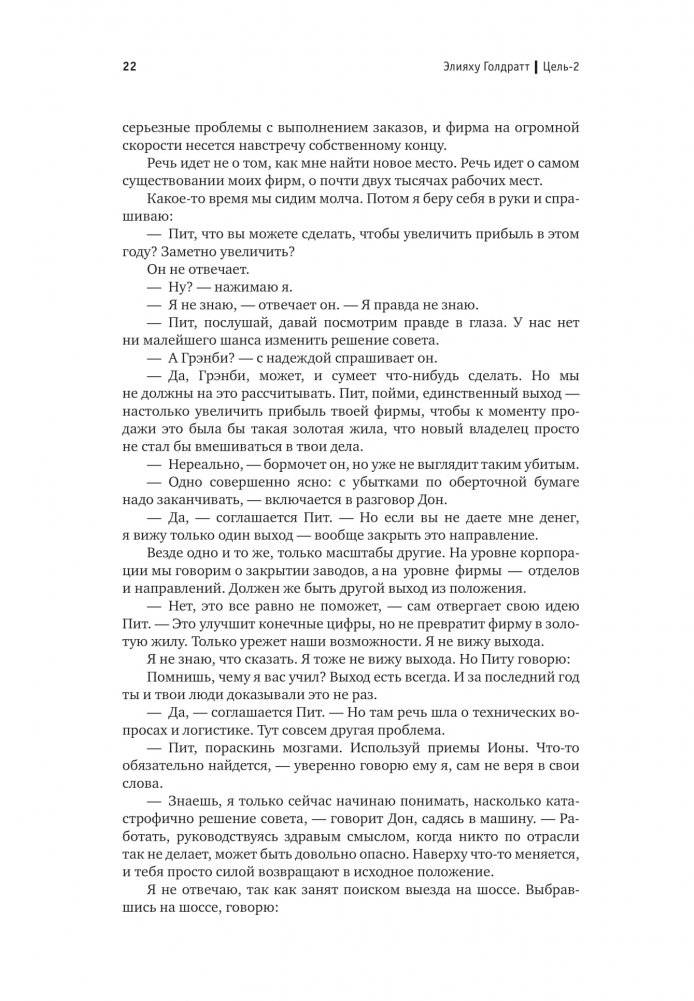 22

Элияху Голдратт | Цель-2

серьезные проблемы с выполнением заказов, и фирма на огромной скорости несется навстречу собственному концу.

Речь идет не о том, как мне найти новое место. Речь идет о самом существовании моих фирм, о почти двух тысячах рабочих мест.

Какое-то время мы сидим молча. Потом я беру себя в руки и спрашиваю:

— Пит, что вы можете сделать, чтобы увеличить прибыль в этом году? Заметно увеличить?

Он не отвечает.

— Ну? — нажимаю я.

— Я не знаю, — отвечает он. — Я правда не знаю.

— Пит, послушай, давай посмотрим правде в глаза. У нас нет ни малейшего шанса изменить решение совета.

— А Грэнби? — с надеждой спрашивает он.

— Да, Грэнби, может, и сумеет что-нибудь сделать. Но мы не должны на это рассчитывать. Пит, пойми, единственный выход — настолько увеличить прибыль твоей фирмы, чтобы к моменту продажи это была бы такая золотая жила, что новый владелец просто не стал бы вмешиваться в твои дела.

— Нереально, — бормочет он, но уже не выглядит таким убитым.

— Одно совершенно ясно: с убытками по оберточной бумаге надо заканчивать, — включается в разговор Дон.

— Да, — соглашается Пит. — Но если вы не даете мне денег, я вижу только один выход — вообще закрыть это направление.

Везде одно и то же, только масштабы другие. На уровне корпорации мы говорим о закрытии заводов, а на уровне фирмы — отделов и направлений. Должен же быть другой выход из положения.

— Нет, это все равно не поможет, — сам отвергает свою идею Пит. — Это улучшит конечные цифры, но не превратит фирму в золотую жилу. Только урежет наши возможности. Я не вижу выхода.

Я не знаю, что сказать. Я тоже не вижу выхода. Но Питу говорю:

Помнишь, чему я вас учил? Выход есть всегда. И за последний год ты и твои люди доказывали это не раз.

— Да, — соглашается Пит. — Но там речь шла о технических вопросах и логистике. Тут совсем другая проблема.

— Пит, пораскинь мозгами. Используй приемы Ионы. Что-то обязательно найдется, — уверенно говорю ему я, сам не веря в свои слова.

— Знаешь, я только сейчас начинаю понимать, насколько катастрофично решение совета, — говорит Дон, садясь в машину. — Работать, руководствуясь здравым смыслом, когда никто по отрасли так не делает, может быть довольно опасно. Наверху что-то меняется, и тебя просто силой возвращают в исходное положение.

Я не отвечаю, так как занят поиском выезда на шоссе. Выбравшись на шоссе, говорю: